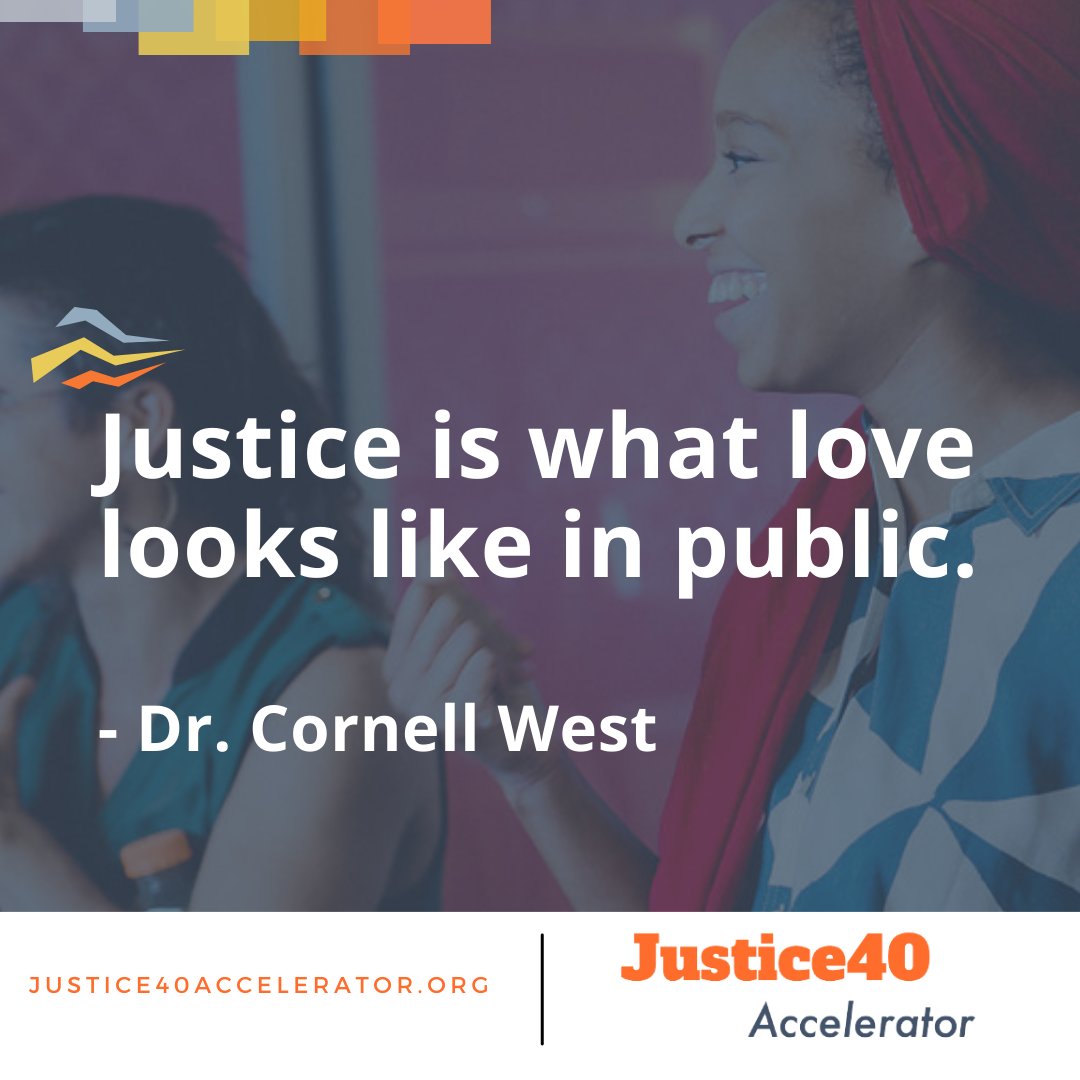 Justice is what love looks like in public.

- Dr. Cornell West

JUSTICE40ACCELERATOR.ORG

Justice40 Accelerator